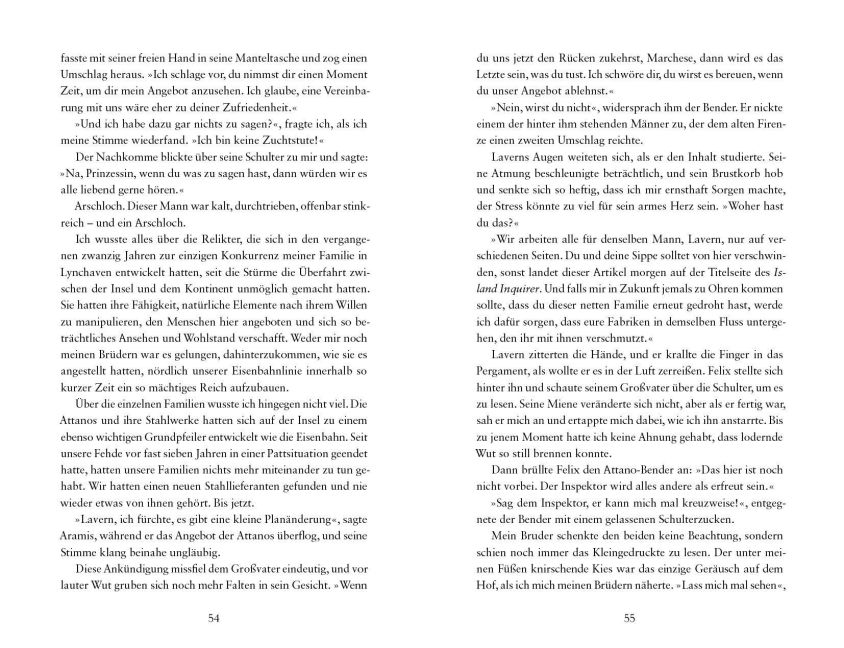 fasste mit seiner freien Hand in seine Manteltasche und zog einen Umschlag heraus. »Ich schlage vor, du nimmst dir einen Moment Zeit, um dir mein Angebot anzusehen. Ich glaube, eine Vereinbarung mit uns wäre eher zu deiner Zufriedenheit.«

»Und ich habe dazu gar nichts zu sagen?«, fragte ich, als ich meine Stimme wiederfand. »Ich bin keine Zuchtstute!«

Der Nachkomme blickte über seine Schulter zu mir und sagte: »Na, Prinzessin, wenn du was zu sagen hast, dann würden wir es alle liebend gerne hören.«

Arschloch. Dieser Mann war kalt, durchtrieben, offenbar stinkreich – und ein Arschloch.

Ich wusste alles über die Relikter, die sich in den vergangenen zwanzig Jahren zur einzigen Konkurrenz meiner Familie in Lynchaven entwickelt hatten, seit die Stürme die Überfahrt zwischen der Insel und dem Kontinent unmöglich gemacht hatten. Sie hatten ihre Fähigkeit, natürliche Elemente nach ihrem Willen zu manipulieren, den Menschen hier angeboten und sich so beträchtliches Ansehen und Wohlstand verschafft. Weder mir noch meinen Brüdern war es gelungen, dahinterzukommen, wie sie es angestellt hatten, nördlich unserer Eisenbahnlinie innerhalb so kurzer Zeit ein so mächtiges Reich aufzubauen.

Über die einzelnen Familien wusste ich hingegen nicht viel. Die Attanos und ihre Stahlwerke hatten sich auf der Insel zu einem ebenso wichtigen Grundpfeiler entwickelt wie die Eisenbahn. Seit unsere Fehde vor fast sieben Jahren in einer Pattsituation geendet hatte, hatten unsere Familien nichts mehr miteinander zu tun gehabt. Wir hatten einen neuen Stahllieferanten gefunden und nie wieder etwas von ihnen gehört. Bis jetzt.

»Lavern, ich fürchte, es gibt eine kleine Planänderung«, sagte Aramis, während er das Angebot der Attanos überflog, und seine Stimme klang beinahe ungläubig.

Diese Ankündigung missfiel dem Großvater eindeutig, und vor lauter Wut gruben sich noch mehr Falten in sein Gesicht. »Wenn

54

du uns jetzt den Rücken zukehrst, Marchese, dann wird es das Letzte sein, was du tust. Ich schwöre dir, du wirst es bereuen, wenn du unser Angebot ablehnst.«

»Nein, wirst du nicht«, widersprach ihm der Bender. Er nickte einem der hinter ihm stehenden Männer zu, der dem alten Firenze einen zweiten Umschlag reichte.

Laverns Augen weiteten sich, als er den Inhalt studierte. Seine Atmung beschleunigte beträchtlich, und sein Brustkorb hob und senkte sich so heftig, dass ich mir ernsthaft Sorgen machte, der Stress könnte zu viel für sein armes Herz sein. »Woher hast du das?«

»Wir arbeiten alle für denselben Mann, Lavern, nur auf verschiedenen Seiten. Du und deine Sippe solltet von hier verschwinden, sonst landet dieser Artikel morgen auf der Titelseite des Island Inquirer. Und falls mir in Zukunft jemals zu Ohren kommen sollte, dass du dieser netten Familie erneut gedroht hast, werde ich dafür sorgen, dass eure Fabriken in demselben Fluss untergehen, den ihr mit ihnen verschmutzt.«

Lavern zitterten die Hände, und er krallte die Finger in das Pergament, als wollte er es in der Luft zerreißen. Felix stellte sich hinter ihn und schaute seinem Großvater über die Schulter, um es zu lesen. Seine Miene veränderte sich nicht, aber als er fertig war, sah er mich an und ertappte mich dabei, wie ich ihn anstarrte. Bis zu jenem Moment hatte ich keine Ahnung gehabt, dass lodernde Wut so still brennen konnte.

Dann brüllte Felix den Attano-Bender an: »Das hier ist noch nicht vorbei. Der Inspektor wird alles andere als erfreut sein.«

»Sag dem Inspektor, er kann mich mal kreuzweise!«, entgegnete der Bender mit einem gelassenen Schulterzucken.

Mein Bruder schenkte den beiden keine Beachtung, sondern schien noch immer das Kleingedruckte zu lesen. Der unter meinen Füßen knirschende Kies war das einzige Geräusch auf dem Hof, als ich mich meinen Brüdern näherte. »Lass mich mal sehen«,

55